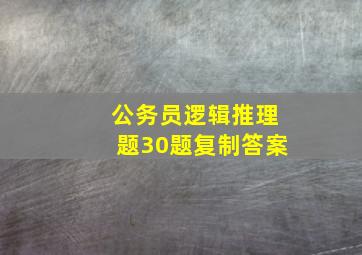 公务员逻辑推理题30题复制答案